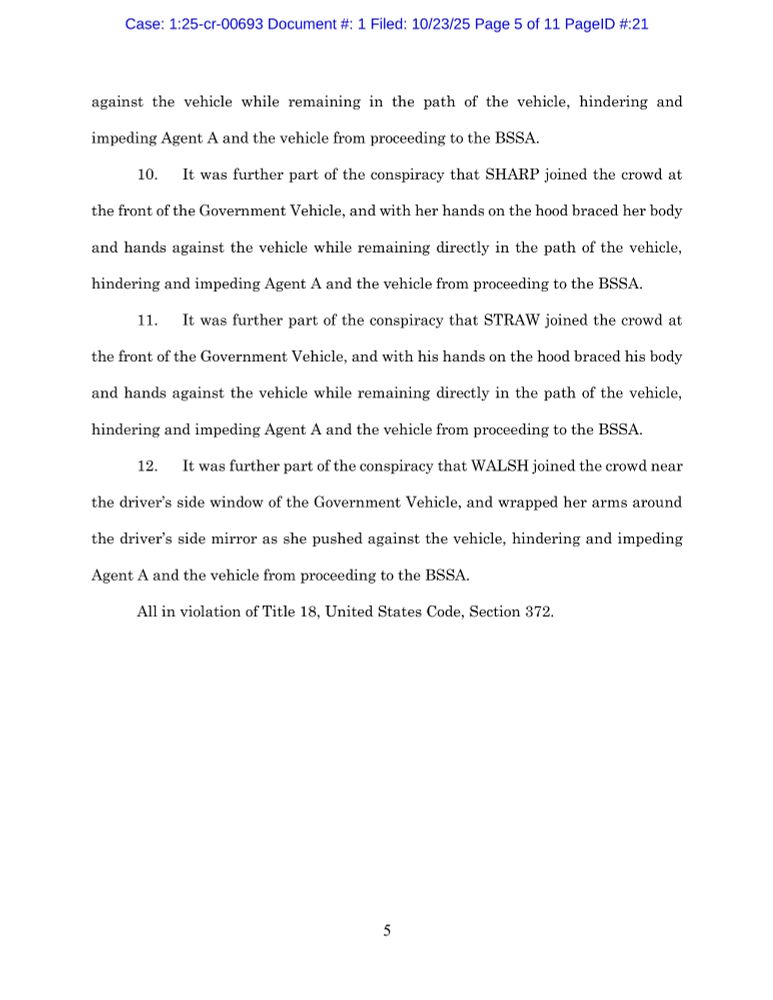 Case: 1:25-cr-00693 Document #: 1 Filed: 10/23/25 Page 5 of 11 PageID #:21

against the vehicle while remaining in the path of the vehicle, hindering and impeding Agent A and the vehicle from proceeding to the BSSA.

10. It was further part of the conspiracy that SHARP joined the crowd at the front of the Government Vehicle, and with her hands on the hood braced her body and hands against the vehicle while remaining directly in the path of the vehicle, hindering and impeding Agent A and the vehicle from proceeding to the BSSA.

11. It was further part of the conspiracy that STRAW joined the crowd at the front of the Government Vehicle, and with his hands on the hood braced his body and hands against the vehicle while remaining directly in the path of the vehicle, hindering and impeding Agent A and the vehicle from proceeding to the BSSA.

12. It was further part of the conspiracy that WALSH joined the crowd near the driver's side window of the Government Vehicle, and wrapped her arms around the driver's side mirror as she pushed against the vehicle, hindering and impeding Agent A and the vehicle from proceeding to the BSSA.

All in violation of Title 18, United States Code, Section 372.

5